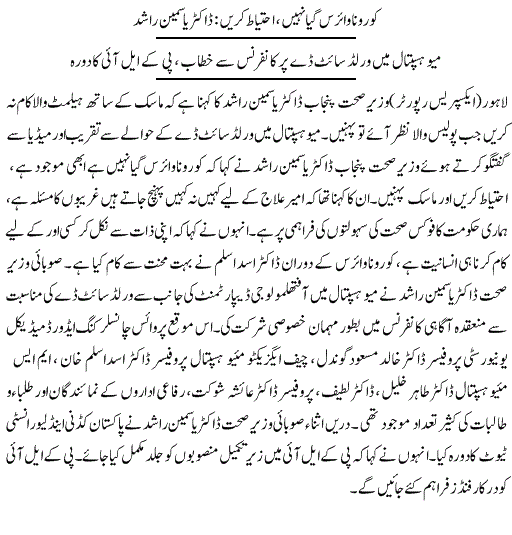 کورونا وائرس گیا نہیں، احتیاط کریں: ڈاکٹر یاسمین راشد

میو ہسپتال میں ورلڈ سائٹ ڈے پر کانفرنس سے خطاب، پی کے ایل آئی کا دورہ

لاہور (ایکسپریس رپورٹر) وزیر صحت پنجاب ڈاکٹر یاسمین راشد کا کہنا ہے کہ ماسک کے ساتھ ہیلمٹ والا کام نہ کریں جب پولیس والا نظر آئے تو پہنیں۔ میو ہسپتال میں ورلڈ سائٹ ڈے کے حوالے سے تقریب اور میڈیا سے گفتگو کرتے ہوئے وزیر صحت پنجاب ڈاکٹر یاسمین راشد نے کہا کہ کورونا وائرس گیا نہیں ہے ابھی موجود ہے، احتیاط کریں اور ماسک پہنیں۔ ان کا کہنا تھا کہ امیر علاج کے لیے کہیں نہ کہیں پہنچ جاتے ہیں غریبوں کا مسئلہ ہے، ہماری حکومت کا فوکس صحت کی سہولتوں کی فراہمی پر ہے۔ انہوں نے کہا کہ اپنی ذات سے نکل کر کسی اور کے لیے کام کرنا ہی انسانیت ہے، کورونا وائرس کے دوران ڈاکٹر اسد اسلم نے بہت محنت سے کام کیا ہے۔ صوبائی وزیر صحت ڈاکٹر یاسمین راشد نے میو ہسپتال میں آفتھلمولوجی ڈیپارٹمنٹ کی جانب سے ورلڈ سائٹ ڈے کی مناسبت سے منعقدہ آگاہی کانفرنس میں بطور مہمان خصوصی شرکت کی۔ اس موقع پر وائس چانسلر کنگ ایڈورڈ میڈیکل یونیورسٹی پروفیسر ڈاکٹر خالد مسعود گوندل، چیف ایگزیکٹو میو ہسپتال پروفیسر ڈاکٹر اسد اسلم خان، ایم ایس میو ہسپتال ڈاکٹر طاہر خلیل، ڈاکٹر لطیف، پروفیسر ڈاکٹر عائشہ شوکت، رفاعی اداروں کے نمائندگان اور طلباء و طالبات کی کثیر تعداد موجود تھی۔ دریں اثناء صوبائی وزیر صحت ڈاکٹر یاسمین راشد نے پاکستان کڈنی اینڈ لیور انسٹی ٹیوٹ کا دورہ کیا۔ انہوں نے کہا کہ پی کے ایل آئی میں زیر تکمیل منصوبوں کو جلد مکمل کیا جائے۔ پی کے ایل آئی کو درکار فنڈز فراہم کئے جائیں گے۔